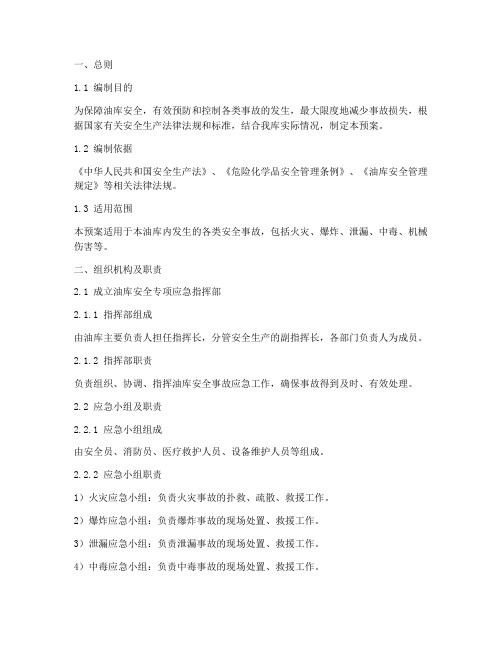 一、总则

1.1 编制目的

为保障油库安全，有效预防和控制各类事故的发生，最大限度地减少事故损失，根据国家有关安全生产法律法规和标准，结合我库实际情况，制定本预案。

1.2 编制依据

《中华人民共和国安全生产法》、《危险化学品安全管理条例》、《油库安全管理规定》等相关法律法规。

1.3 适用范围

本预案适用于本油库内发生的各类安全事故，包括火灾、爆炸、泄漏、中毒、机械伤害等。

二、组织机构及职责

2.1 成立油库安全专项应急指挥部

2.1.1 指挥部组成

由油库主要负责人担任指挥长，分管安全生产的副指挥长，各部门负责人为成员。

2.1.2 指挥部职责

负责组织、协调、指挥油库安全事故应急工作，确保事故得到及时、有效处理。

2.2 应急小组及职责

2.2.1 应急小组组成

由安全员、消防员、医疗救护人员、设备维护人员等组成。

2.2.2 应急小组职责

1）火灾应急小组：负责火灾事故的扑救、疏散、救援工作。

2）爆炸应急小组：负责爆炸事故的现场处置、救援工作。

3）泄漏应急小组：负责泄漏事故的现场处置、救援工作。

4）中毒应急小组：负责中毒事故的现场处置、救援工作。